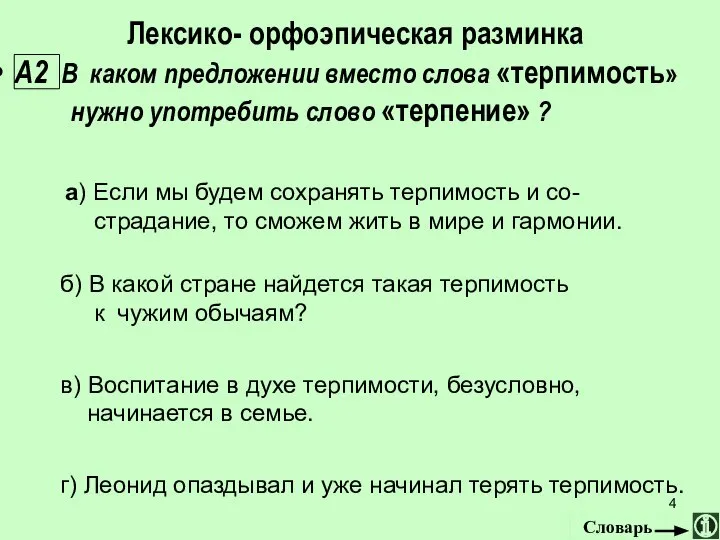 Лексико- орфоэпическая разминка

• А2 В каком предложении вместо слова «терпимость» нужно употребить слово «терпение» ?

а) Если мы будем сохранять терпимость и сострадание, то сможем жить в мире и гармонии.

б) В какой стране найдется такая терпимость к чужим обычаям?

в) Воспитание в духе терпимости, безусловно, начинается в семье.

г) Леонид опаздывал и уже начинал терять терпимость.

4

Словарь